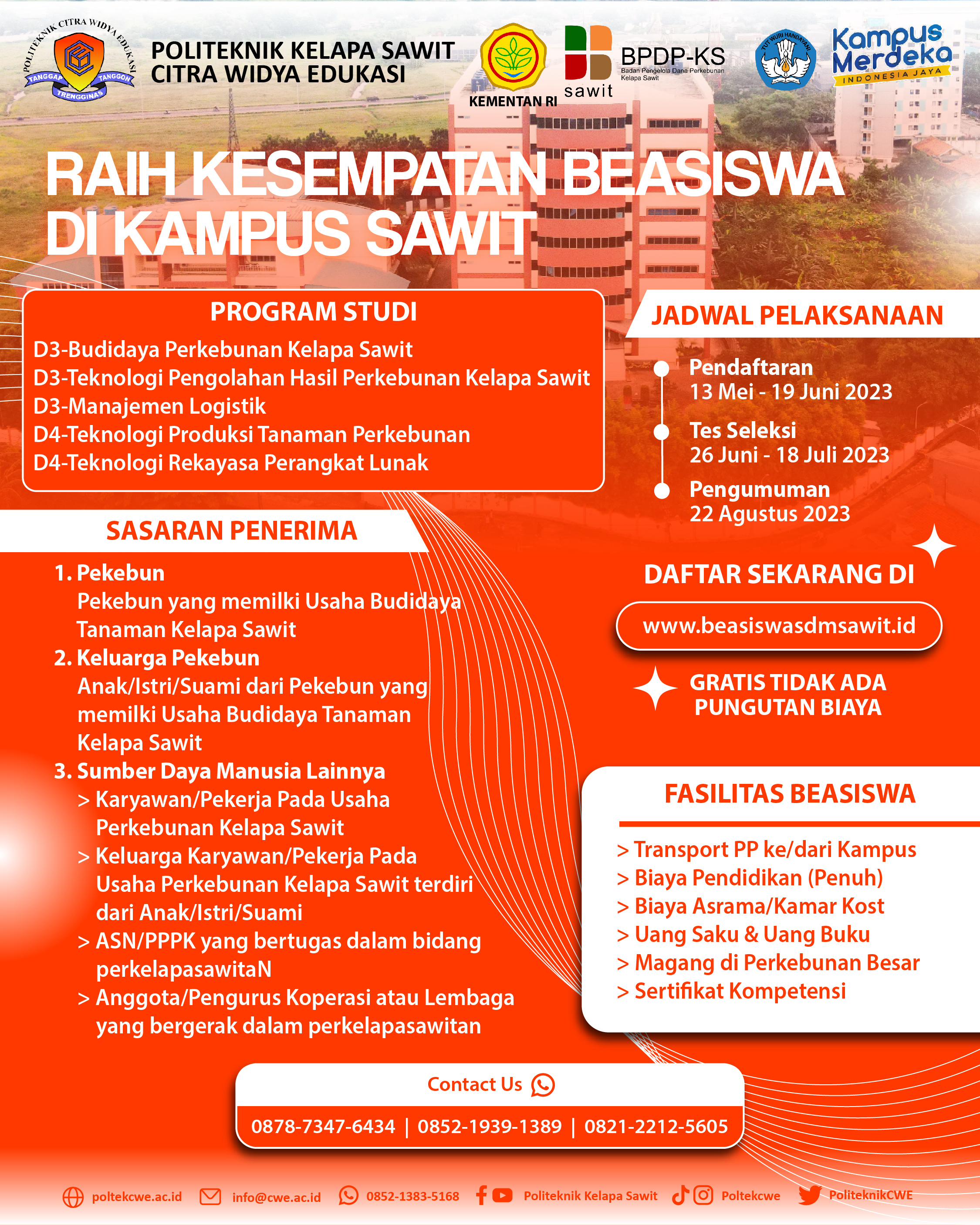 POLITEKNIK CITRA WIDYA EDUKASI
TANGGAP TANGGON TRENGGINAS

POLITEKNIK KELAPA SAWIT CITRA WIDYA EDUKASI

KEMENTAN RI

sawit

BPDP-KS
Badan Pengelola Dana Perkebunan Kelapa Sawit

TUT WURI HANDAYANI

Kampus Merdeka
INDONESIA JAYA

RAIH KESEMPATAN BEASISWA DI KAMPUS SAWIT

PROGRAM STUDI
D3-Budidaya Perkebunan Kelapa Sawit
D3-Teknologi Pengolahan Hasil Perkebunan Kelapa Sawit
D3-Manajemen Logistik
D4-Teknologi Produksi Tanaman Perkebunan
D4-Teknologi Rekayasa Perangkat Lunak

JADWAL PELAKSANAAN
Pendaftaran
13 Mei - 19 Juni 2023
Tes Seleksi
26 Juni - 18 Juli 2023
Pengumuman
22 Agustus 2023

SASARAN PENERIMA
1. Pekebun
Pekebun yang memilki Usaha Budidaya Tanaman Kelapa Sawit
2. Keluarga Pekebun
Anak/Istri/Suami dari Pekebun yang memilki Usaha Budidaya Tanaman Kelapa Sawit
3. Sumber Daya Manusia Lainnya
> Karyawan/Pekerja Pada Usaha Perkebunan Kelapa Sawit
> Keluarga Karyawan/Pekerja Pada Usaha Perkebunan Kelapa Sawit terdiri dari Anak/Istri/Suami
> ASN/PPPK yang bertugas dalam bidang perkelapasawitaN
> Anggota/Pengurus Koperasi atau Lembaga yang bergerak dalam perkelapasawitan

DAFTAR SEKARANG DI
www.beasiswasdmsawit.id

GRATIS TIDAK ADA PUNGUTAN BIAYA

FASILITAS BEASISWA
> Transport PP ke/dari Kampus
> Biaya Pendidikan (Penuh)
> Biaya Asrama/Kamar Kost
> Uang Saku & Uang Buku
> Magang di Perkebunan Besar
> Sertifikat Kompetensi

Contact Us
0878-7347-6434 | 0852-1939-1389 | 0821-2212-5605

poltekcwe.ac.id info@cwe.ac.id 0852-1383-5168 Politeknik Kelapa Sawit Poltekcwe PoliteknikCWE